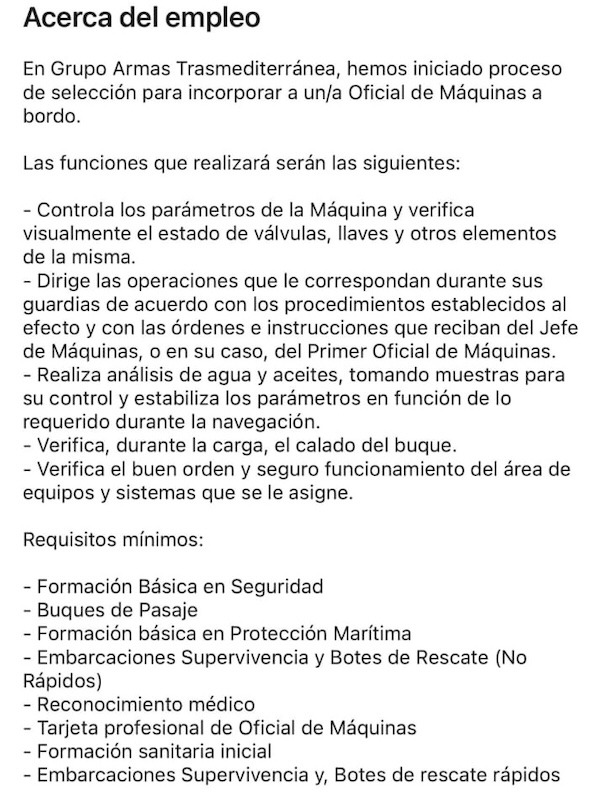 Acerca del empleo

En Grupo Armas Trasmediterránea, hemos iniciado proceso de selección para incorporar a un/a Oficial de Máquinas a bordo.

Las funciones que realizará serán las siguientes:

- Controla los parámetros de la Máquina y verifica visualmente el estado de válvulas, llaves y otros elementos de la misma.
- Dirige las operaciones que le correspondan durante sus guardias de acuerdo con los procedimientos establecidos al efecto y con las órdenes e instrucciones que reciban del Jefe de Máquinas, o en su caso, del Primer Oficial de Máquinas.
- Realiza análisis de agua y aceites, tomando muestras para su control y estabiliza los parámetros en función de lo requerido durante la navegación.
- Verifica, durante la carga, el calado del buque.
- Verifica el buen orden y seguro funcionamiento del área de equipos y sistemas que se le asigne.

Requisitos mínimos:

- Formación Básica en Seguridad
- Buques de Pasaje
- Formación básica en Protección Marítima
- Embarcaciones Supervivencia y Botes de Rescate (No Rápidos)
- Reconocimiento médico
- Tarjeta profesional de Oficial de Máquinas
- Formación sanitaria inicial
- Embarcaciones Supervivencia y, Botes de rescate rápidos